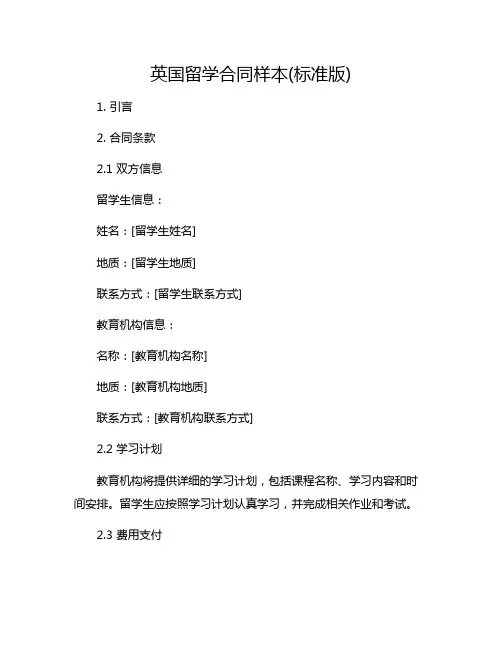 英国留学合同样本(标准版)

1. 引言

2. 合同条款

2.1 双方信息

留学生信息：

姓名：[留学生姓名]

地质：[留学生地质]

联系方式：[留学生联系方式]

教育机构信息：

名称：[教育机构名称]

地质：[教育机构地质]

联系方式：[教育机构联系方式]

2.2 学习计划

教育机构将提供详细的学习计划，包括课程名称、学习内容和时间安排。留学生应按照学习计划认真学习，并完成相关作业和考试。

2.3 费用支付